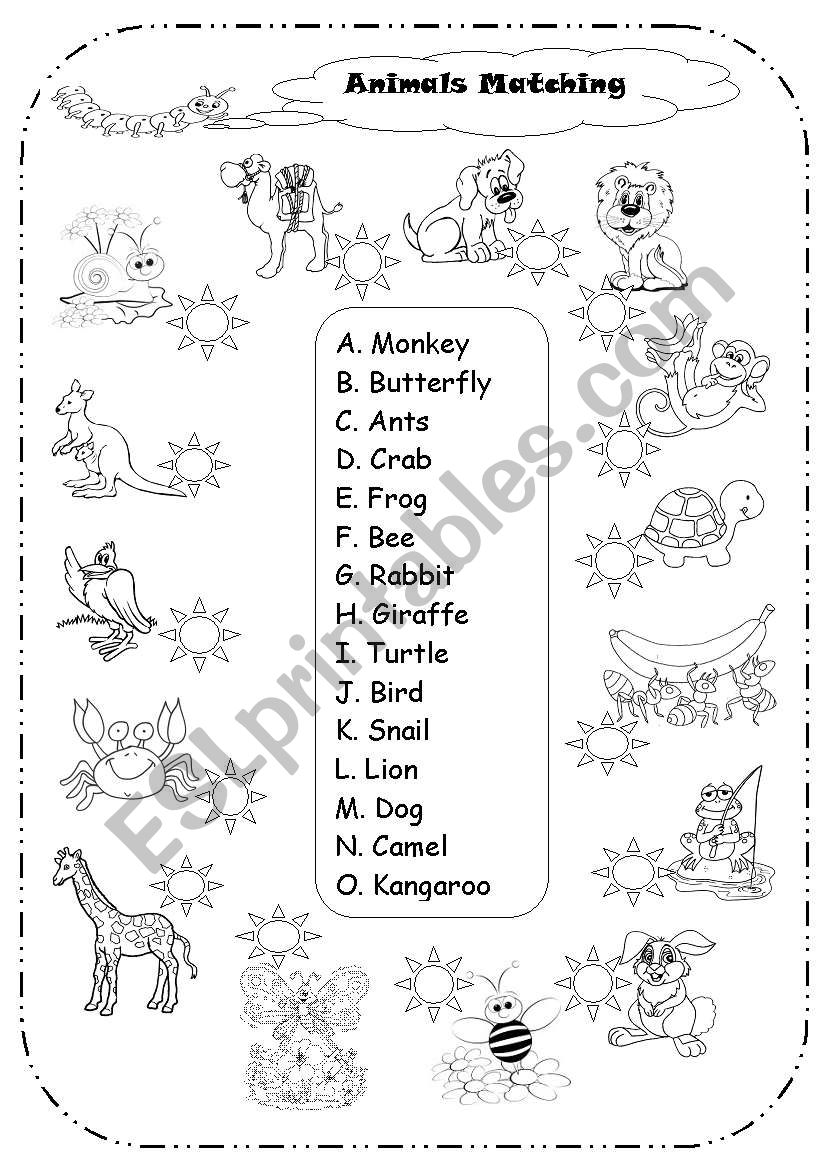 Animals Matching

A. Monkey
B. Butterfly
C. Ants
D. Crab
E. Frog
F. Bee
G. Rabbit
H. Giraffe
I. Turtle
J. Bird
K. Snail
L. Lion
M. Dog
N. Camel
O. Kangaroo

ESLprintables.com